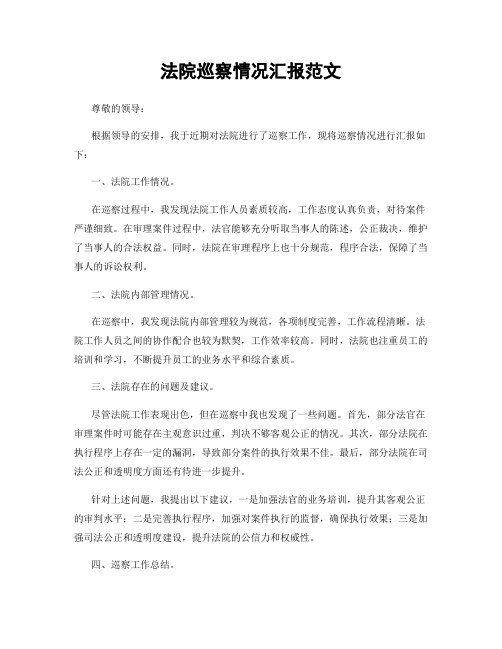 法院巡察情况汇报范文

尊敬的领导：

根据领导的安排，我于近期对法院进行了巡察工作，现将巡察情况进行汇报如下：

一、法院工作情况。

在巡察过程中，我发现法院工作人员素质较高，工作态度认真负责，对待案件严谨细致。在审理案件过程中，法官能够充分听取当事人的陈述，公正裁决，维护了当事人的合法权益。同时，法院在审理程序上也十分规范，程序合法，保障了当事人的诉讼权利。

二、法院内部管理情况。

在巡察中，我发现法院内部管理较为规范，各项制度完善，工作流程清晰。法院工作人员之间的协作配合也较为默契，工作效率较高。同时，法院也注重员工的培训和学习，不断提升员工的业务水平和综合素质。

三、法院存在的问题及建议。

尽管法院工作表现出色，但在巡察中我也发现了一些问题。首先，部分法官在审理案件时可能存在主观意识过重，判决不够客观公正的情况。其次，部分法院在执行程序上存在一定的漏洞，导致部分案件的执行效果不佳。最后，部分法院在司法公正和透明度方面还有待进一步提升。

针对上述问题，我提出以下建议，一是加强法官的业务培训，提升其客观公正的审判水平；二是完善执行程序，加强对案件执行的监督，确保执行效果；三是加强司法公正和透明度建设，提升法院的公信力和权威性。

四、巡察工作总结。